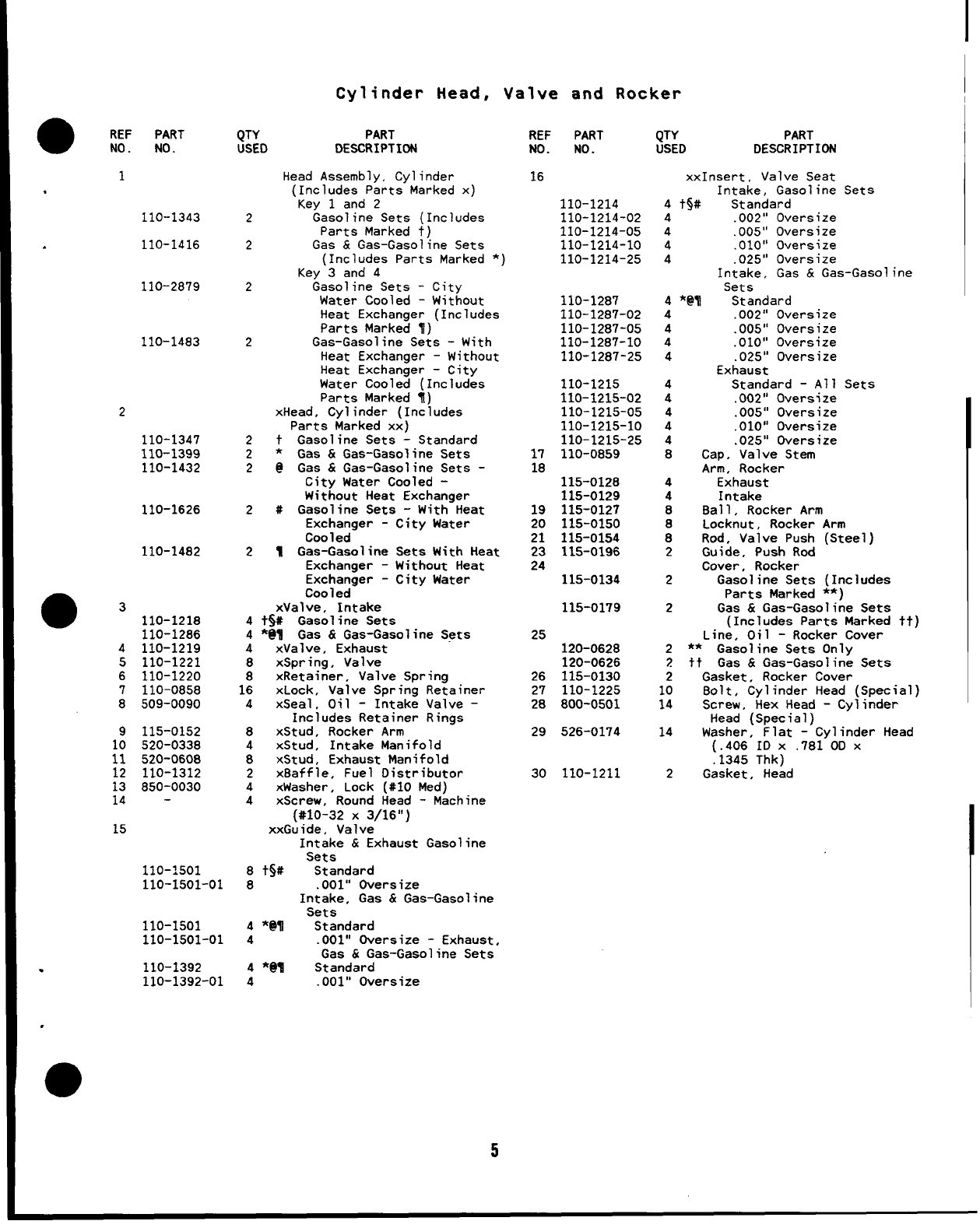 Cylinder Head, Valve and Rocker

| REF NO. | PART NO. | QTY USED | PART DESCRIPTION |
|---|---|---|---|
| 1 | | | Head Assembly, Cylinder (Includes Parts Marked x) |
| | | | Key 1 and 2 |
| | 110-1343 | 2 | Gasoline Sets (Includes Parts Marked †) |
| | 110-1416 | 2 | Gas & Gas-Gasoline Sets (Includes Parts Marked *) |
| | | | Key 3 and 4 |
| | 110-2879 | 2 | Gasoline Sets - City Water Cooled - Without Heat Exchanger (Includes Parts Marked ¶) |
| | 110-1483 | 2 | Gas-Gasoline Sets - With Heat Exchanger - Without Heat Exchanger - City Water Cooled (Includes Parts Marked ¶) |
| 2 | | | xHead, Cylinder (Includes Parts Marked xx) |
| | 110-1347 | 2 | † Gasoline Sets - Standard |
| | 110-1399 | 2 | * Gas & Gas-Gasoline Sets |
| | 110-1432 | 2 | @ Gas & Gas-Gasoline Sets - City Water Cooled - Without Heat Exchanger |
| | 110-1626 | 2 | # Gasoline Sets - With Heat Exchanger - City Water Cooled |
| | 110-1482 | 2 | ¶ Gas-Gasoline Sets With Heat Exchanger - Without Heat Exchanger - City Water Cooled |
| 3 | | | xValve, Intake |
| | 110-1218 | 4 †§# | Gasoline Sets |
| | 110-1286 | 4 *@¶ | Gas & Gas-Gasoline Sets |
| 4 | 110-1219 | 4 | xValve, Exhaust |
| 5 | 110-1221 | 8 | xSpring, Valve |
| 6 | 110-1220 | 8 | xRetainer, Valve Spring |
| 7 | 110-0858 | 16 | xLock, Valve Spring Retainer |
| 8 | 509-0090 | 4 | xSeal, Oil - Intake Valve - Includes Retainer Rings |
| 9 | 115-0152 | 8 | xStud, Rocker Arm |
| 10 | 520-0338 | 4 | xStud, Intake Manifold |
| 11 | 520-0608 | 8 | xStud, Exhaust Manifold |
| 12 | 110-1312 | 2 | xBaffle, Fuel Distributor |
| 13 | 850-0030 | 4 | xWasher, Lock (#10 Med) |
| 14 | - | 4 | xScrew, Round Head - Machine (#10-32 x 3/16") |
| 15 | | | xxGuide, Valve |
| | | | Intake & Exhaust Gasoline Sets |
| | 110-1501 | 8 †§# | Standard |
| | 110-1501-01 | 8 | .001" Oversize |
| | | | Intake, Gas & Gas-Gasoline Sets |
| | 110-1501 | 4 *@¶ | Standard |
| | 110-1501-01 | 4 | .001" Oversize - Exhaust, Gas & Gas-Gasoline Sets |
| | 110-1392 | 4 *@¶ | Standard |
| | 110-1392-01 | 4 | .001" Oversize |

| REF NO. | PART NO. | QTY USED | PART DESCRIPTION |
|---|---|---|---|
| 16 | | | xxInsert, Valve Seat |
| | | | Intake, Gasoline Sets |
| | 110-1214 | 4 †§# | Standard |
| | 110-1214-02 | 4 | .002" Oversize |
| | 110-1214-05 | 4 | .005" Oversize |
| | 110-1214-10 | 4 | .010" Oversize |
| | 110-1214-25 | 4 | .025" Oversize |
| | | | Intake, Gas & Gas-Gasoline Sets |
| | 110-1287 | 4 *@¶ | Standard |
| | 110-1287-02 | 4 | .002" Oversize |
| | 110-1287-05 | 4 | .005" Oversize |
| | 110-1287-10 | 4 | .010" Oversize |
| | 110-1287-25 | 4 | .025" Oversize |
| | | | Exhaust |
| | 110-1215 | 4 | Standard - All Sets |
| | 110-1215-02 | 4 | .002" Oversize |
| | 110-1215-05 | 4 | .005" Oversize |
| | 110-1215-10 | 4 | .010" Oversize |
| | 110-1215-25 | 4 | .025" Oversize |
| 17 | 110-0859 | 8 | Cap, Valve Stem |
| 18 | | | Arm, Rocker |
| | 115-0128 | 4 | Exhaust |
| | 115-0129 | 4 | Intake |
| 19 | 115-0127 | 8 | Ball, Rocker Arm |
| 20 | 115-0150 | 8 | Locknut, Rocker Arm |
| 21 | 115-0154 | 8 | Rod, Valve Push (Steel) |
| 23 | 115-0196 | 2 | Guide, Push Rod |
| 24 | | | Cover, Rocker |
| | 115-0134 | 2 | Gasoline Sets (Includes Parts Marked **) |
| | 115-0179 | 2 | Gas & Gas-Gasoline Sets (Includes Parts Marked ††) |
| 25 | | | Line, Oil - Rocker Cover |
| | 120-0628 | 2 | ** Gasoline Sets Only |
| | 120-0626 | 2 | †† Gas & Gas-Gasoline Sets |
| 26 | 115-0130 | 2 | Gasket, Rocker Cover |
| 27 | 110-1225 | 10 | Bolt, Cylinder Head (Special) |
| 28 | 800-0501 | 14 | Screw, Hex Head - Cylinder Head (Special) |
| 29 | 526-0174 | 14 | Washer, Flat - Cylinder Head (.406 ID x .781 OD x .1345 Thk) |
| 30 | 110-1211 | 2 | Gasket, Head |

5